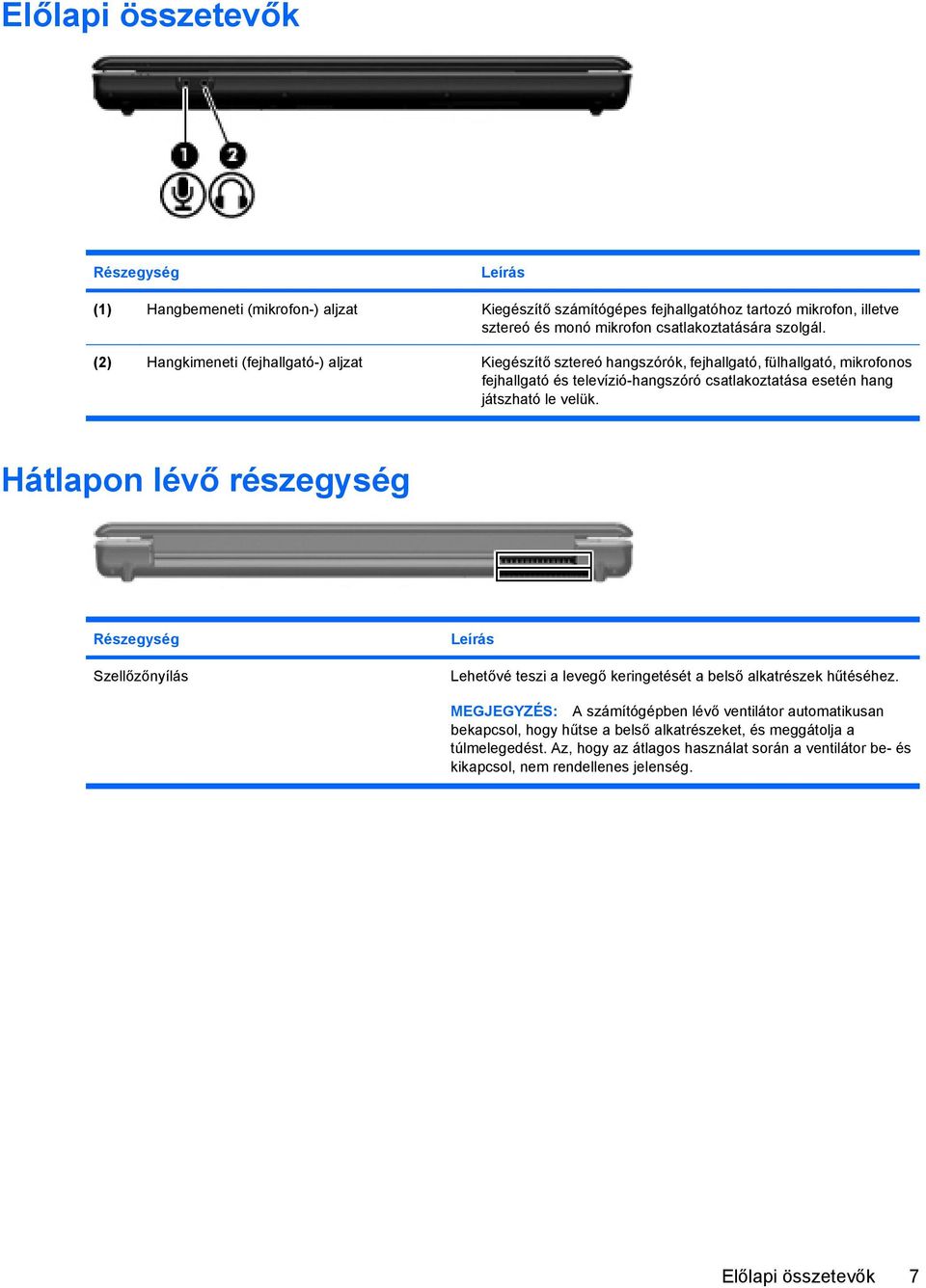 Előlapi összetevők

1
2

| Részegység | | Leírás |
|---|---|---|
| (1) | Hangbemeneti (mikrofon-) aljzat | Kiegészítő számítógépes fejhallgatóhoz tartozó mikrofon, illetve sztereó és monó mikrofon csatlakoztatására szolgál. |
| (2) | Hangkimeneti (fejhallgató-) aljzat | Kiegészítő sztereó hangszórók, fejhallgató, fülhallgató, mikrofonos fejhallgató és televízió-hangszóró csatlakoztatása esetén hang játszható le velük. |

Hátlapon lévő részegység

| Részegység | Leírás |
|---|---|
| Szellőzőnyílás | Lehetővé teszi a levegő keringetését a belső alkatrészek hűtéséhez. MEGJEGYZÉS: A számítógépben lévő ventilátor automatikusan bekapcsol, hogy hűtse a belső alkatrészeket, és meggátolja a túlmelegedést. Az, hogy az átlagos használat során a ventilátor be- és kikapcsol, nem rendellenes jelenség. |

Előlapi összetevők 7